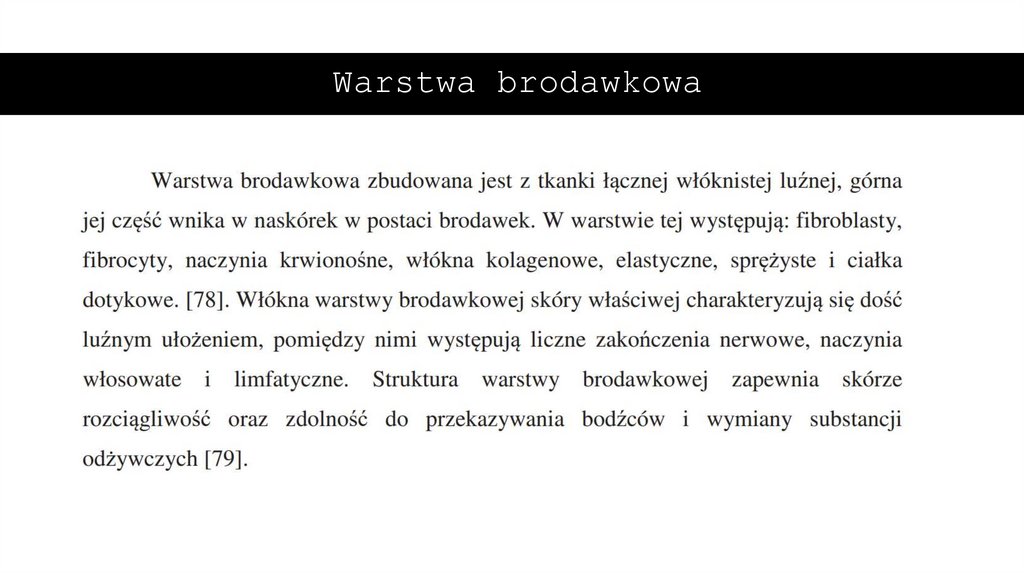 Warstwa brodawkowa

Warstwa brodawkowa zbudowana jest z tkanki łącznej włóknistej luźnej, górna jej część wnika w naskórek w postaci brodawek. W warstwie tej występują: fibroblasty, fibrocyty, naczynia krwionośne, włókna kolagenowe, elastyczne, sprężyste i ciałka dotykowe. [78]. Włókna warstwy brodawkowej skóry właściwej charakteryzują się dość luźnym ułożeniem, pomiędzy nimi występują liczne zakończenia nerwowe, naczynia włosowate i limfatyczne. Struktura warstwy brodawkowej zapewnia skórze rozciągliwość oraz zdolność do przekazywania bodźców i wymiany substancji odżywczych [79].